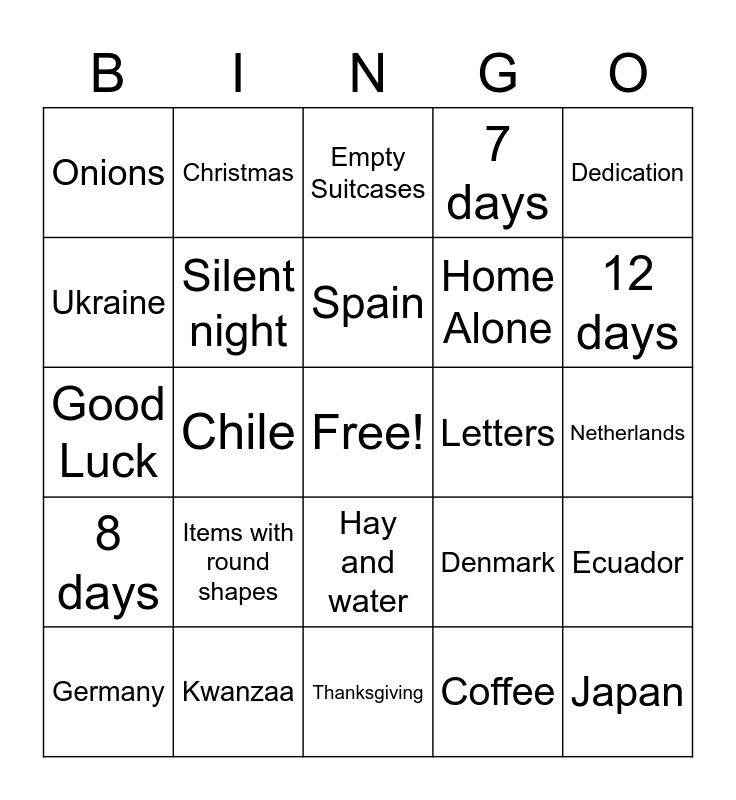 | B | I | N | G | O |
|---|---|---|---|---|
| Onions | Christmas | Empty Suitcases | 7 days | Dedication |
| Ukraine | Silent night | Spain | Home Alone | 12 days |
| Good Luck | Chile | Free! | Letters | Netherlands |
| 8 days | Items with round shapes | Hay and water | Denmark | Ecuador |
| Germany | Kwanzaa | Thanksgiving | Coffee | Japan |